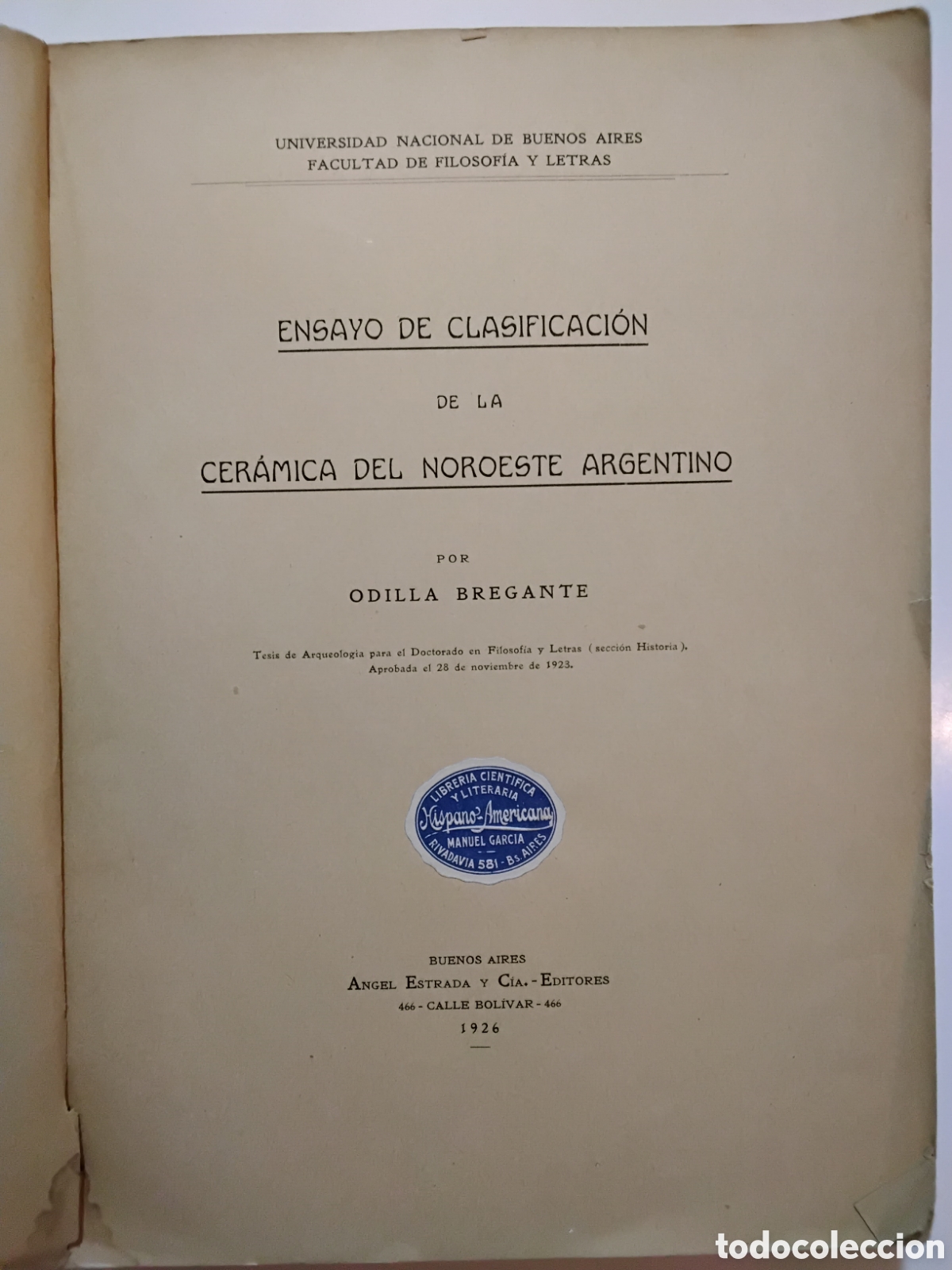 UNIVERSIDAD NACIONAL DE BUENOS AIRES
FACULTAD DE FILOSOFÍA Y LETRAS

ENSAYO DE CLASIFICACIÓN

DE LA

CERÁMICA DEL NOROESTE ARGENTINO

POR

ODILLA BREGANTE

Tesis de Arqueología para el Doctorado en Filosofía y Letras (sección Historia).
Aprobada el 28 de noviembre de 1923.

LIBRERIA CIENTIFICA
Y LITERARIA
Hispano-Americana
MANUEL GARCIA
RIVADAVIA 581 - Bs. AIRES

BUENOS AIRES
ANGEL ESTRADA Y CÍA. - EDITORES
466 - CALLE BOLÍVAR - 466
1926

todocoleccion